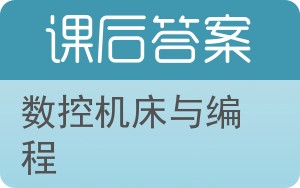 课后答案

数控机床与编程